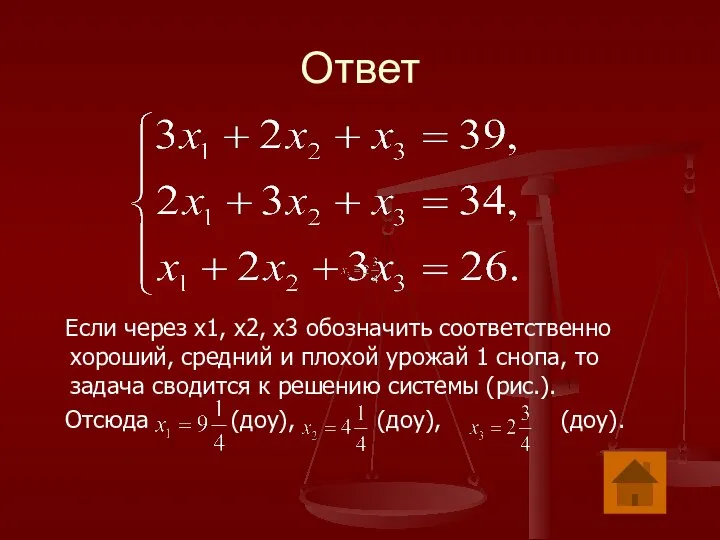 Ответ

$\begin{cases} 3x_1 + 2x_2 + x_3 = 39, \\ 2x_1 + 3x_2 + x_3 = 34, \\ x_1 + 2x_2 + 3x_3 = 26. \end{cases}$

Если через x1, x2, x3 обозначить соответственно хороший, средний и плохой урожай 1 снопа, то задача сводится к решению системы (рис.).

Отсюда $x_1 = 9\frac{1}{4}$ (доу), $x_2 = 4\frac{1}{4}$ (доу), $x_3 = 2\frac{3}{4}$ (доу).